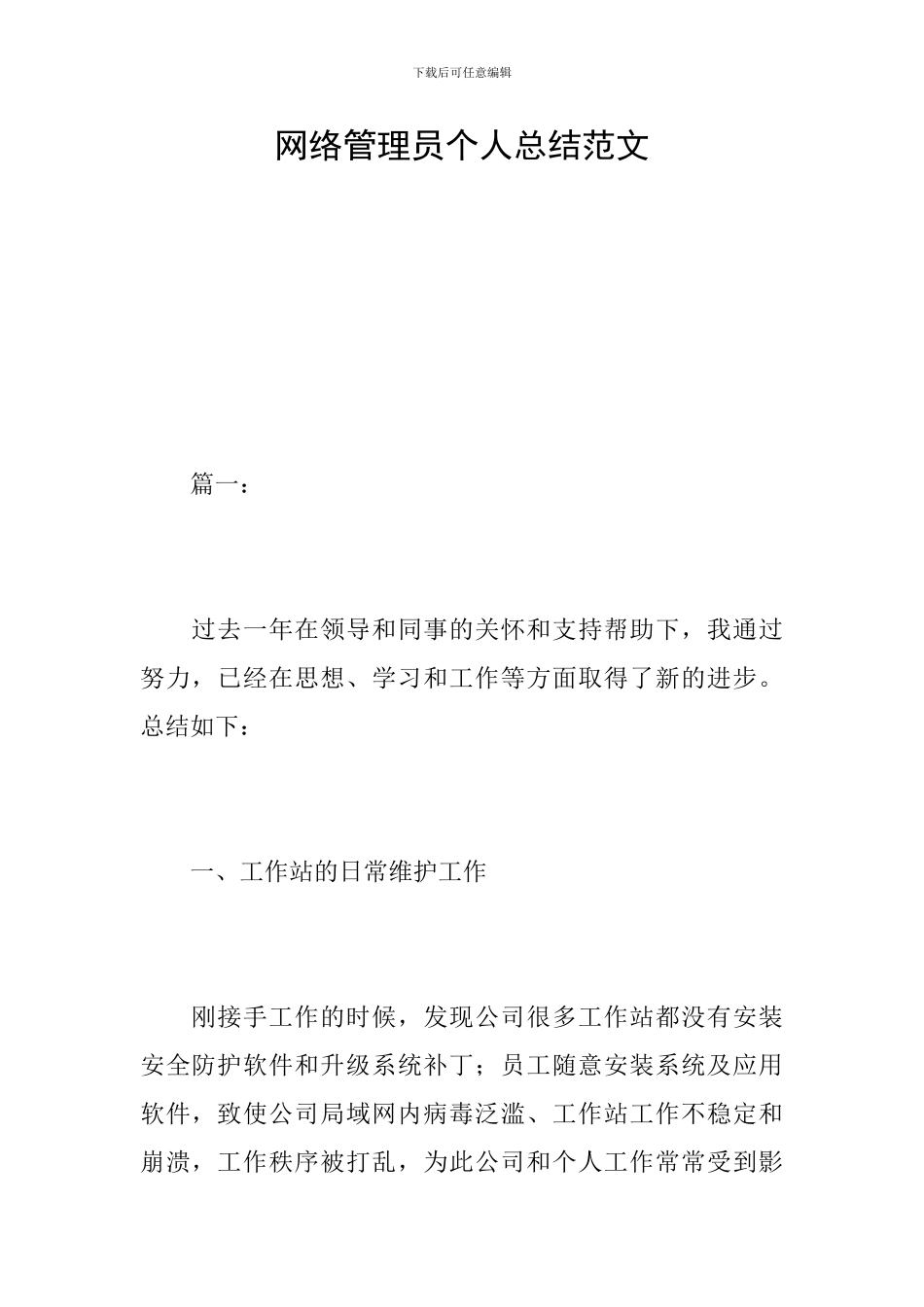 下载后可任意编辑

网络管理员个人总结范文

篇一：

过去一年在领导和同事的关怀和支持帮助下，我通过努力，已经在思想、学习和工作等方面取得了新的进步。总结如下：

一、工作站的日常维护工作

刚接手工作的时候，发现公司很多工作站都没有安装安全防护软件和升级系统补丁；员工随意安装系统及应用软件，致使公司局域网内病毒泛滥、工作站工作不稳定和崩溃，工作秩序被打乱，为此公司和个人工作常常受到影